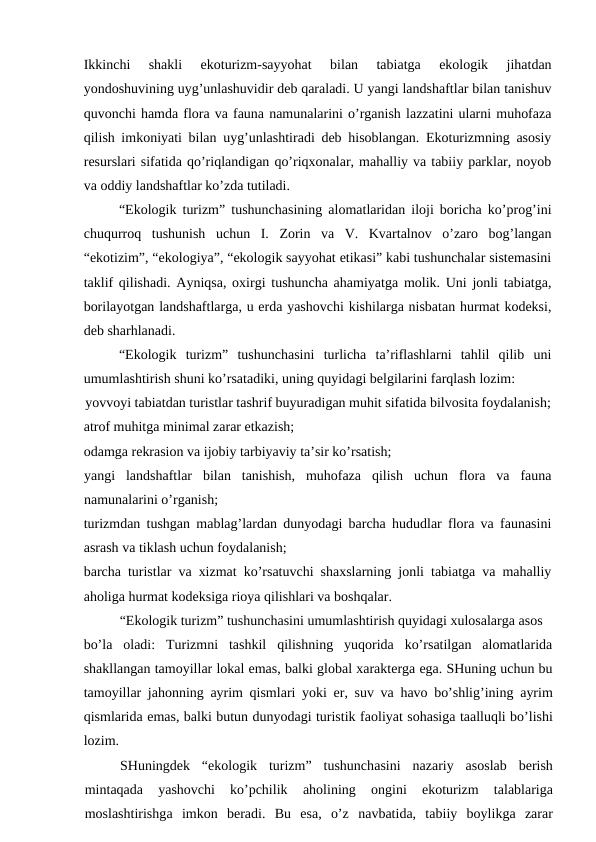 Ikkinchi shakli ekoturizm-sayyohat bilan tabiatga ekologik jihatdan yondoshuvining uyg’unlashuvidir deb qaraladi. U yangi landshaftlar bilan tanishuv quvonchi hamda flora va fauna namunalarini o’rganish lazzatini ularni muhofaza qilish imkoniyati bilan uyg’unlashtiradi deb hisoblangan. Ekoturizmning asosiy resurslari sifatida qo’riqlandigan qo’riqxonalar, mahalliy va tabiiy parklar, noyob va oddiy landshaftlar ko’zda tutiladi.

“Ekologik turizm” tushunchasining alomatlaridan iloji boricha ko’prog’ini chuqurroq tushunish uchun I. Zorin va V. Kvartalnov o’zaro bog’langan “ekotizim”, “ekologiya”, “ekologik sayyohat etikasi” kabi tushunchalar sistemasini taklif qilishadi. Ayniqsa, oxirgi tushuncha ahamiyatga molik. Uni jonli tabiatga, borilayotgan landshaftlarga, u erda yashovchi kishilarga nisbatan hurmat kodeksi, deb sharhlanadi.

“Ekologik turizm” tushunchasini turlicha ta’riflashlarni tahlil qilib uni umumlashtirish shuni ko’rsatadiki, uning quyidagi belgilarini farqlash lozim:

yovvoyi tabiatdan turistlar tashrif buyuradigan muhit sifatida bilvosita foydalanish;

atrof muhitga minimal zarar etkazish;

odamga rekrasion va ijobiy tarbiyaviy ta’sir ko’rsatish;

yangi landshaftlar bilan tanishish, muhofaza qilish uchun flora va fauna namunalarini o’rganish;

turizmdan tushgan mablag’lardan dunyodagi barcha hududlar flora va faunasini asrash va tiklash uchun foydalanish;

barcha turistlar va xizmat ko’rsatuvchi shaxslarning jonli tabiatga va mahalliy aholiga hurmat kodeksiga rioya qilishlari va boshqalar.

“Ekologik turizm” tushunchasini umumlashtirish quyidagi xulosalarga asos bo’la oladi: Turizmni tashkil qilishning yuqorida ko’rsatilgan alomatlarida shakllangan tamoyillar lokal emas, balki global xarakterga ega. SHuning uchun bu tamoyillar jahonning ayrim qismlari yoki er, suv va havo bo’shlig’ining ayrim qismlarida emas, balki butun dunyodagi turistik faoliyat sohasiga taalluqli bo’lishi lozim.

SHuningdek “ekologik turizm” tushunchasini nazariy asoslab berish mintaqada yashovchi ko’pchilik aholining ongini ekoturizm talablariga moslashtirishga imkon beradi. Bu esa, o’z navbatida, tabiiy boylikga zarar